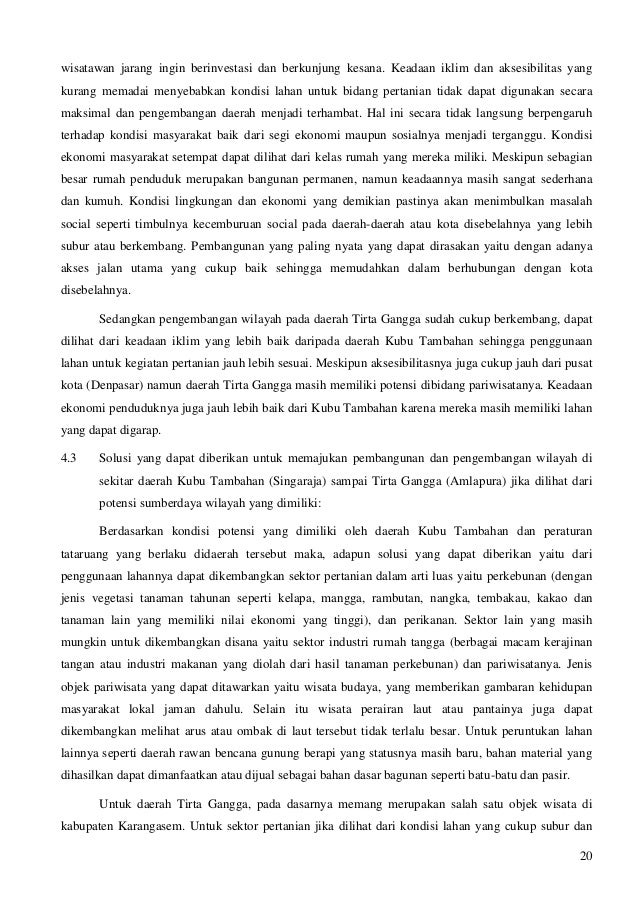 wisatawan jarang ingin berinvestasi dan berkunjung kesana. Keadaan iklim dan aksesibilitas yang kurang memadai menyebabkan kondisi lahan untuk bidang pertanian tidak dapat digunakan secara maksimal dan pengembangan daerah menjadi terhambat. Hal ini secara tidak langsung berpengaruh terhadap kondisi masyarakat baik dari segi ekonomi maupun sosialnya menjadi terganggu. Kondisi ekonomi masyarakat setempat dapat dilihat dari kelas rumah yang mereka miliki. Meskipun sebagian besar rumah penduduk merupakan bangunan permanen, namun keadaannya masih sangat sederhana dan kumuh. Kondisi lingkungan dan ekonomi yang demikian pastinya akan menimbulkan masalah social seperti timbulnya kecemburuan social pada daerah-daerah atau kota disebelahnya yang lebih subur atau berkembang. Pembangunan yang paling nyata yang dapat dirasakan yaitu dengan adanya akses jalan utama yang cukup baik sehingga memudahkan dalam berhubungan dengan kota disebelahnya.

Sedangkan pengembangan wilayah pada daerah Tirta Gangga sudah cukup berkembang, dapat dilihat dari keadaan iklim yang lebih baik daripada daerah Kubu Tambahan sehingga penggunaan lahan untuk kegiatan pertanian jauh lebih sesuai. Meskipun aksesibilitasnya juga cukup jauh dari pusat kota (Denpasar) namun daerah Tirta Gangga masih memiliki potensi dibidang pariwisatanya. Keadaan ekonomi penduduknya juga jauh lebih baik dari Kubu Tambahan karena mereka masih memiliki lahan yang dapat digarap.

4.3 Solusi yang dapat diberikan untuk memajukan pembangunan dan pengembangan wilayah di sekitar daerah Kubu Tambahan (Singaraja) sampai Tirta Gangga (Amlapura) jika dilihat dari potensi sumberdaya wilayah yang dimiliki:

Berdasarkan kondisi potensi yang dimiliki oleh daerah Kubu Tambahan dan peraturan tataruang yang berlaku didaerah tersebut maka, adapun solusi yang dapat diberikan yaitu dari penggunaan lahannya dapat dikembangkan sektor pertanian dalam arti luas yaitu perkebunan (dengan jenis vegetasi tanaman tahunan seperti kelapa, mangga, rambutan, nangka, tembakau, kakao dan tanaman lain yang memiliki nilai ekonomi yang tinggi), dan perikanan. Sektor lain yang masih mungkin untuk dikembangkan disana yaitu sektor industri rumah tangga (berbagai macam kerajinan tangan atau industri makanan yang diolah dari hasil tanaman perkebunan) dan pariwisatanya. Jenis objek pariwisata yang dapat ditawarkan yaitu wisata budaya, yang memberikan gambaran kehidupan masyarakat lokal jaman dahulu. Selain itu wisata perairan laut atau pantainya juga dapat dikembangkan melihat arus atau ombak di laut tersebut tidak terlalu besar. Untuk peruntukan lahan lainnya seperti daerah rawan bencana gunung berapi yang statusnya masih baru, bahan material yang dihasilkan dapat dimanfaatkan atau dijual sebagai bahan dasar bagunan seperti batu-batu dan pasir.

Untuk daerah Tirta Gangga, pada dasarnya memang merupakan salah satu objek wisata di kabupaten Karangasem. Untuk sektor pertanian jika dilihat dari kondisi lahan yang cukup subur dan

20